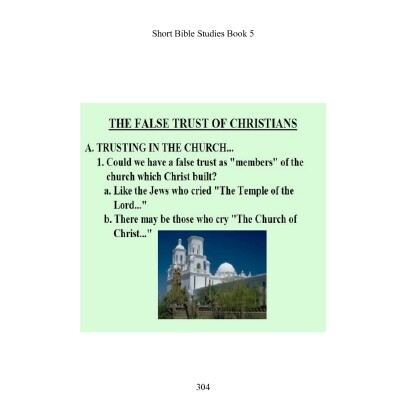 Short Bible Studies Book 5

THE FALSE TRUST OF CHRISTIANS

A. TRUSTING IN THE CHURCH...

1. Could we have a false trust as "members" of the church which Christ built?

a. Like the Jews who cried "The Temple of the Lord..."

b. There may be those who cry "The Church of Christ..."

304